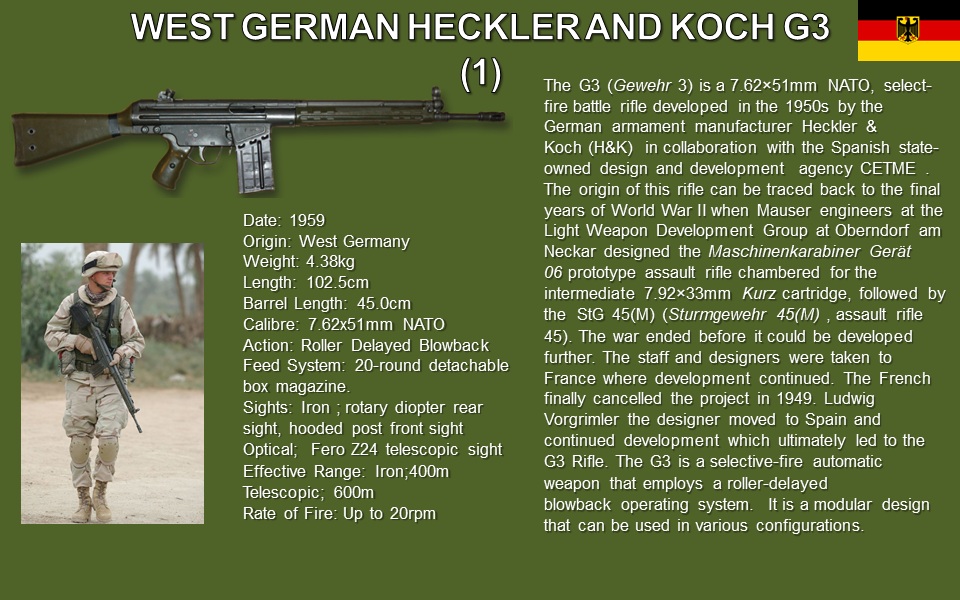 WEST GERMAN HECKLER AND KOCH G3 (1)

Date: 1959
Origin: West Germany
Weight: 4.38kg
Length: 102.5cm
Barrel Length: 45.0cm
Calibre: 7.62x51mm NATO
Action: Roller Delayed Blowback
Feed System: 20-round detachable box magazine.
Sights: Iron ; rotary diopter rear sight, hooded post front sight
Optical; Fero Z24 telescopic sight
Effective Range: Iron;400m
Telescopic; 600m
Rate of Fire: Up to 20rpm

The G3 (Gewehr 3) is a 7.62×51mm NATO, select-fire battle rifle developed in the 1950s by the German armament manufacturer Heckler & Koch (H&K) in collaboration with the Spanish state-owned design and development agency CETME . The origin of this rifle can be traced back to the final years of World War II when Mauser engineers at the Light Weapon Development Group at Oberndorf am Neckar designed the Maschinenkarabiner Gerät 06 prototype assault rifle chambered for the intermediate 7.92×33mm Kurz cartridge, followed by the StG 45(M) (Sturmgewehr 45(M) , assault rifle 45). The war ended before it could be developed further. The staff and designers were taken to France where development continued. The French finally cancelled the project in 1949. Ludwig Vorgrimler the designer moved to Spain and continued development which ultimately led to the G3 Rifle. The G3 is a selective-fire automatic weapon that employs a roller-delayed blowback operating system. It is a modular design that can be used in various configurations.